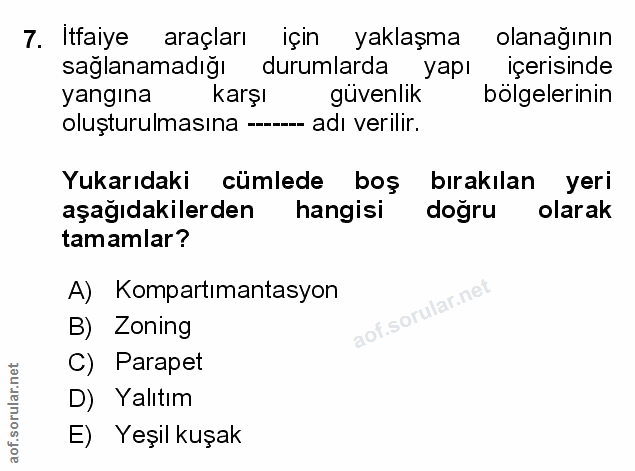 7. İtfaiye araçları için yaklaşma olanağının sağlanamadığı durumlarda yapı içerisinde yangına karşı güvenlik bölgelerinin oluşturulmasına ------- adı verilir.

Yukarıdaki cümlede boş bırakılan yeri aşağıdakilerden hangisi doğru olarak tamamlar?

A) Kompartımantasyon
B) Zoning
C) Parapet
D) Yalıtım
E) Yeşil kuşak

aof.sorular.net